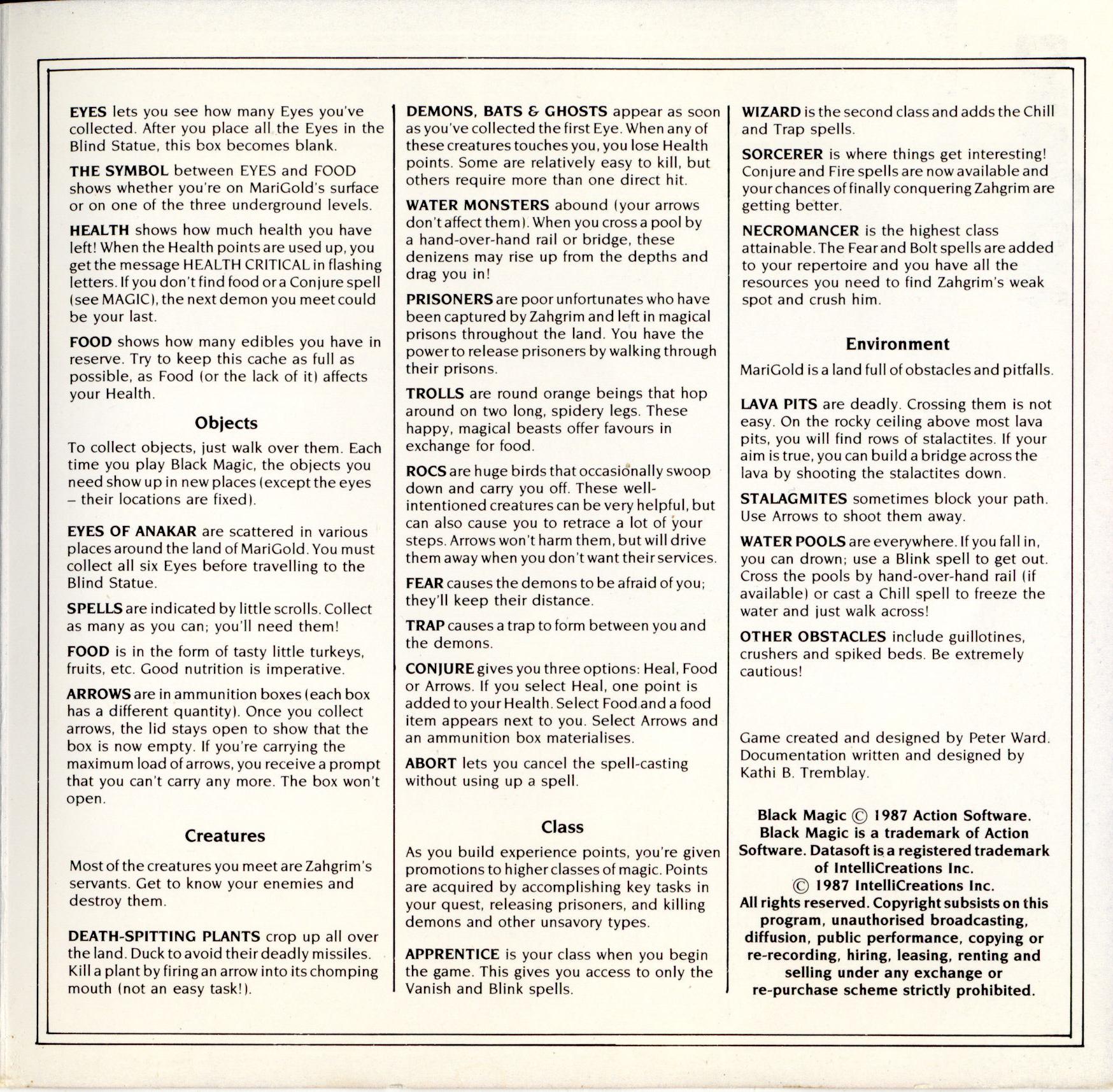 EYES lets you see how many Eyes you've collected. After you place all the Eyes in the Blind Statue, this box becomes blank.

THE SYMBOL between EYES and FOOD shows whether you're on MariGold's surface or on one of the three underground levels.

HEALTH shows how much health you have left! When the Health points are used up, you get the message HEALTH CRITICAL in flashing letters. If you don't find food or a Conjure spell (see MAGIC), the next demon you meet could be your last.

FOOD shows how many edibles you have in reserve. Try to keep this cache as full as possible, as Food (or the lack of it) affects your Health.

Objects

To collect objects, just walk over them. Each time you play Black Magic, the objects you need show up in new places (except the eyes – their locations are fixed).

EYES OF ANAKAR are scattered in various places around the land of MariGold. You must collect all six Eyes before travelling to the Blind Statue.

SPELLS are indicated by little scrolls. Collect as many as you can; you'll need them!

FOOD is in the form of tasty little turkeys, fruits, etc. Good nutrition is imperative.

ARROWS are in ammunition boxes (each box has a different quantity). Once you collect arrows, the lid stays open to show that the box is now empty. If you're carrying the maximum load of arrows, you receive a prompt that you can't carry any more. The box won't open.

Creatures

Most of the creatures you meet are Zahgrim's servants. Get to know your enemies and destroy them.

DEATH-SPITTING PLANTS crop up all over the land. Duck to avoid their deadly missiles. Kill a plant by firing an arrow into its chomping mouth (not an easy task!).

DEMONS, BATS & GHOSTS appear as soon as you've collected the first Eye. When any of these creatures touches you, you lose Health points. Some are relatively easy to kill, but others require more than one direct hit.

WATER MONSTERS abound (your arrows don't affect them). When you cross a pool by a hand-over-hand rail or bridge, these denizens may rise up from the depths and drag you in!

PRISONERS are poor unfortunates who have been captured by Zahgrim and left in magical prisons throughout the land. You have the power to release prisoners by walking through their prisons.

TROLLS are round orange beings that hop around on two long, spidery legs. These happy, magical beasts offer favours in exchange for food.

ROCS are huge birds that occasionally swoop down and carry you off. These well-intentioned creatures can be very helpful, but can also cause you to retrace a lot of your steps. Arrows won't harm them, but will drive them away when you don't want their services.

FEAR causes the demons to be afraid of you; they'll keep their distance.

TRAP causes a trap to form between you and the demons.

CONJURE gives you three options: Heal, Food or Arrows. If you select Heal, one point is added to your Health. Select Food and a food item appears next to you. Select Arrows and an ammunition box materialises.

ABORT lets you cancel the spell-casting without using up a spell.

Class

As you build experience points, you're given promotions to higher classes of magic. Points are acquired by accomplishing key tasks in your quest, releasing prisoners, and killing demons and other unsavory types.

APPRENTICE is your class when you begin the game. This gives you access to only the Vanish and Blink spells.

WIZARD is the second class and adds the Chill and Trap spells.

SORCERER is where things get interesting! Conjure and Fire spells are now available and your chances of finally conquering Zahgrim are getting better.

NECROMANCER is the highest class attainable. The Fear and Bolt spells are added to your repertoire and you have all the resources you need to find Zahgrim's weak spot and crush him.

Environment

MariGold is a land full of obstacles and pitfalls.

LAVA PITS are deadly. Crossing them is not easy. On the rocky ceiling above most lava pits, you will find rows of stalactites. If your aim is true, you can build a bridge across the lava by shooting the stalactites down.

STALAGMITES sometimes block your path. Use Arrows to shoot them away.

WATER POOLS are everywhere. If you fall in, you can drown; use a Blink spell to get out. Cross the pools by hand-over-hand rail (if available) or cast a Chill spell to freeze the water and just walk across!

OTHER OBSTACLES include guillotines, crushers and spiked beds. Be extremely cautious!

Game created and designed by Peter Ward. Documentation written and designed by Kathi B. Tremblay.

Black Magic © 1987 Action Software. Black Magic is a trademark of Action Software. Datasoft is a registered trademark of IntelliCreations Inc.
© 1987 IntelliCreations Inc.
All rights reserved. Copyright subsists on this program, unauthorised broadcasting, diffusion, public performance, copying or re-recording, hiring, leasing, renting and selling under any exchange or re-purchase scheme strictly prohibited.